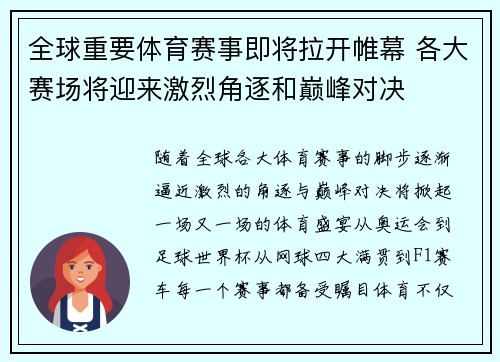 全球重要体育赛事即将拉开帷幕 各大赛场将迎来激烈角逐和巅峰对决

随着全球各大体育赛事的脚步逐渐逼近激烈的角逐与巅峰对决将掀起一场又一场的体育盛宴从奥运会到足球世界杯从网球四大满贯到F1赛车每一个赛事都备受瞩目体育不仅